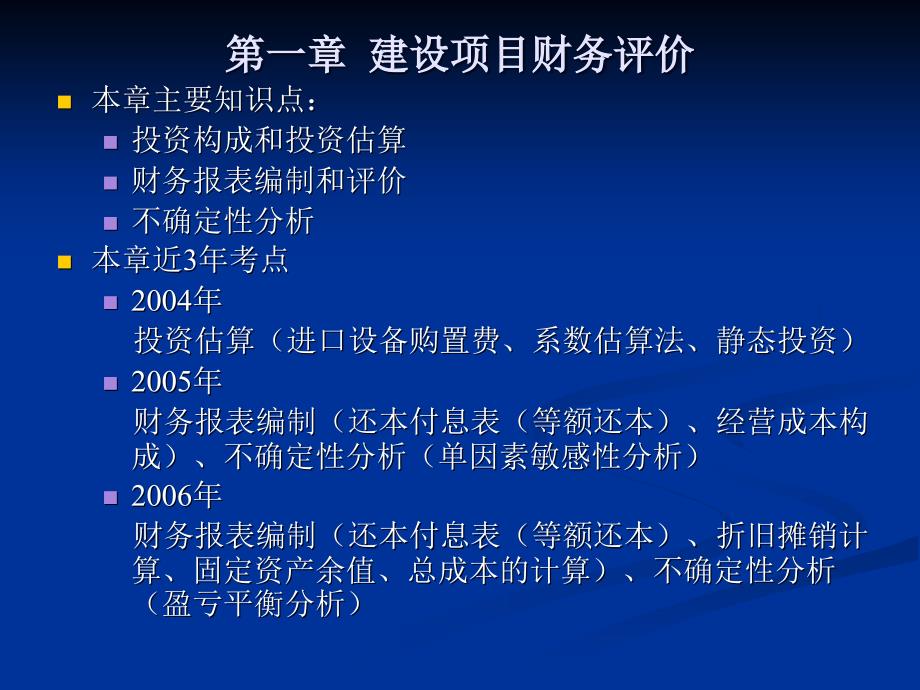 第一章 建设项目财务评价

本章主要知识点：

投资构成和投资估算

财务报表编制和评价

不确定性分析

本章近3年考点

2004年

投资估算（进口设备购置费、系数估算法、静态投资）

2005年

财务报表编制（还本付息表（等额还本）、经营成本构成）、不确定性分析（单因素敏感性分析）

2006年

财务报表编制（还本付息表（等额还本）、折旧摊销计算、固定资产余值、总成本的计算）、不确定性分析（盈亏平衡分析）